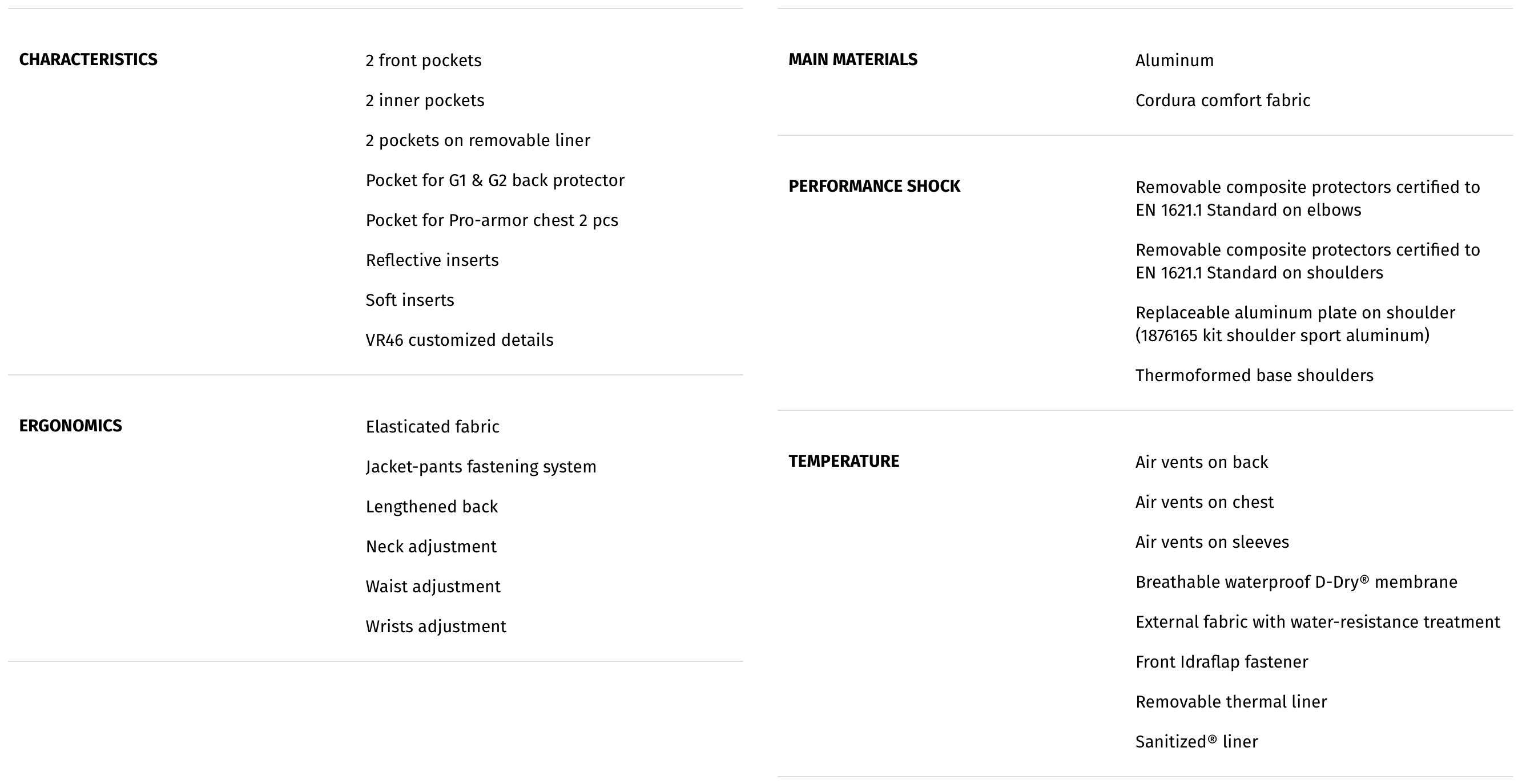 CHARACTERISTICS

2 front pockets

2 inner pockets

2 pockets on removable liner

Pocket for G1 & G2 back protector

Pocket for Pro-armor chest 2 pcs

Reflective inserts

Soft inserts

VR46 customized details

ERGONOMICS

Elasticated fabric

Jacket-pants fastening system

Lengthened back

Neck adjustment

Waist adjustment

Wrists adjustment

MAIN MATERIALS

Aluminum

Cordura comfort fabric

PERFORMANCE SHOCK

Removable composite protectors certified to EN 1621.1 Standard on elbows

Removable composite protectors certified to EN 1621.1 Standard on shoulders

Replaceable aluminum plate on shoulder (1876165 kit shoulder sport aluminum)

Thermoformed base shoulders

TEMPERATURE

Air vents on back

Air vents on chest

Air vents on sleeves

Breathable waterproof D-Dry® membrane

External fabric with water-resistance treatment

Front Idraflap fastener

Removable thermal liner

Sanitized® liner